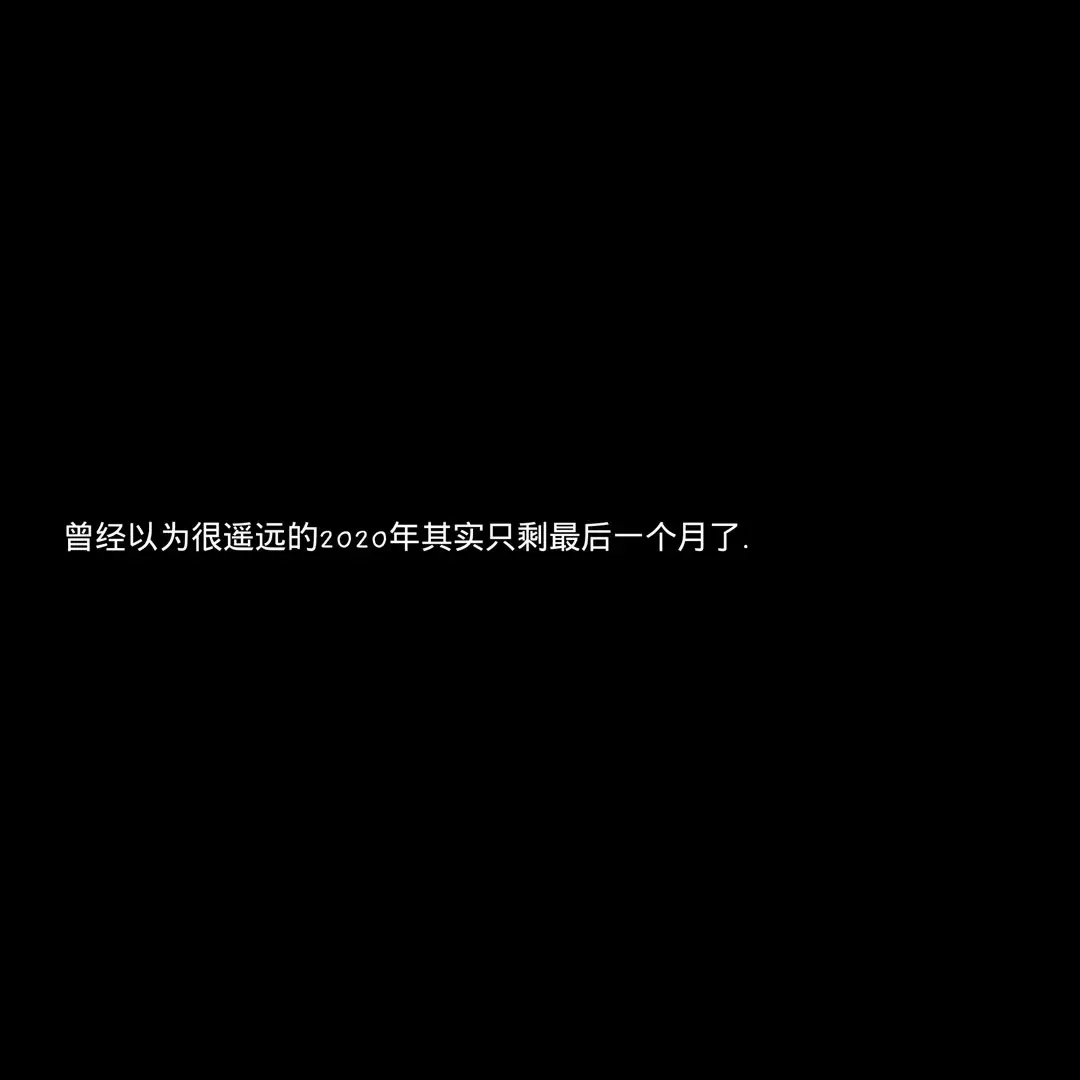 曾经以为很遥远的2020年其实只剩最后一个月了.